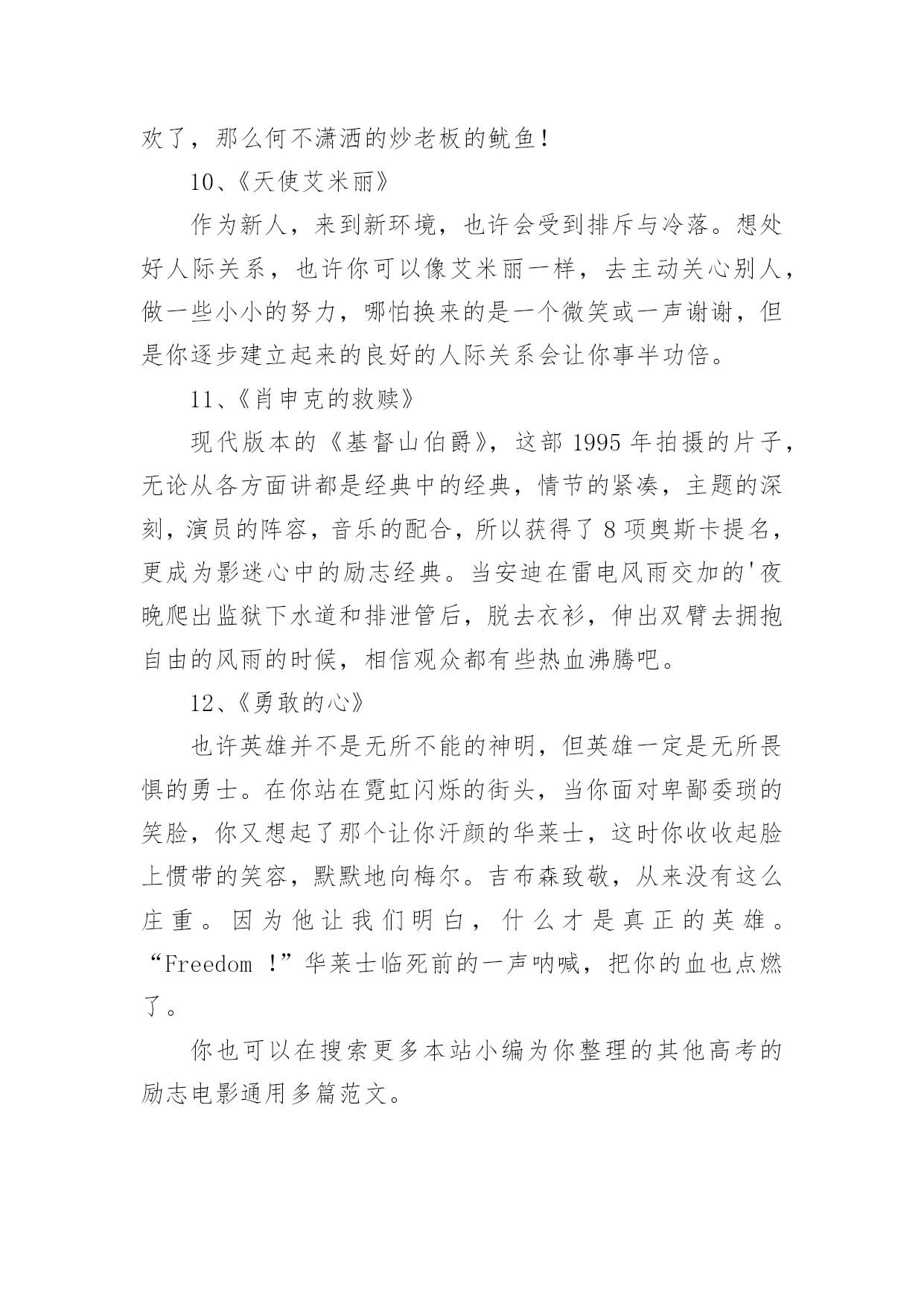 欢了，那么何不潇洒的炒老板的鱿鱼！

10、《天使艾米丽》

作为新人，来到新环境，也许会受到排斥与冷落。想处好人际关系，也许你可以像艾米丽一样，去主动关心别人，做一些小小的努力，哪怕换来的是一个微笑或一声谢谢，但是你逐步建立起来的良好的人际关系会让你事半功倍。

11、《肖申克的救赎》

现代版本的《基督山伯爵》，这部 1995 年拍摄的片子，无论从各方面讲都是经典中的经典，情节的紧凑，主题的深刻，演员的阵容，音乐的配合，所以获得了 8 项奥斯卡提名，更成为影迷心中的励志经典。当安迪在雷电风雨交加的'夜晚爬出监狱下水道和排泄管后，脱去衣衫，伸出双臂去拥抱自由的风雨的时候，相信观众都有些热血沸腾吧。

12、《勇敢的心》

也许英雄并不是无所不能的神明，但英雄一定是无所畏惧的勇士。在你站在霓虹闪烁的街头，当你面对卑鄙委琐的笑脸，你又想起了那个让你汗颜的华莱士，这时你收收起脸上惯带的笑容，默默地向梅尔。吉布森致敬，从来没有这么庄重。因为他让我们明白，什么才是真正的英雄。“Freedom !”华莱士临死前的一声呐喊，把你的血也点燃了。

你也可以在搜索更多本站小编为你整理的其他高考的励志电影通用多篇范文。